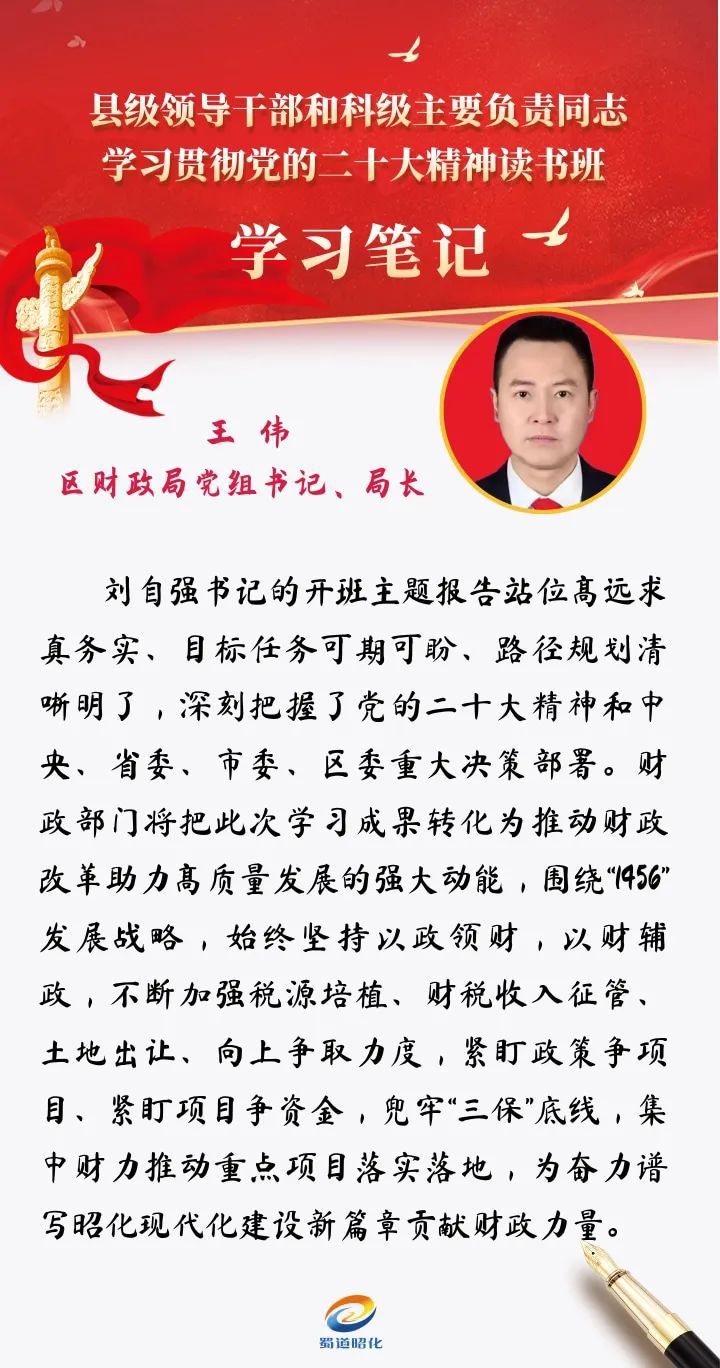 县级领导干部和科级主要负责同志
学习贯彻党的二十大精神读书班
学习笔记

王 伟
区财政局党组书记、局长

刘自强书记的开班主题报告站位高远求真务实、目标任务可期可盼、路径规划清晰明了，深刻把握了党的二十大精神和中央、省委、市委、区委重大决策部署。财政部门将把此次学习成果转化为推动财政改革助力高质量发展的强大动能，围绕“1456”发展战略，始终坚持以政领财，以财辅政，不断加强税源培植、财税收入征管、土地出让、向上争取力度，紧盯政策争项目、紧盯项目争资金，兜牢“三保”底线，集中财力推动重点项目落实落地，为奋力谱写昭化现代化建设新篇章贡献财政力量。

蜀道昭化